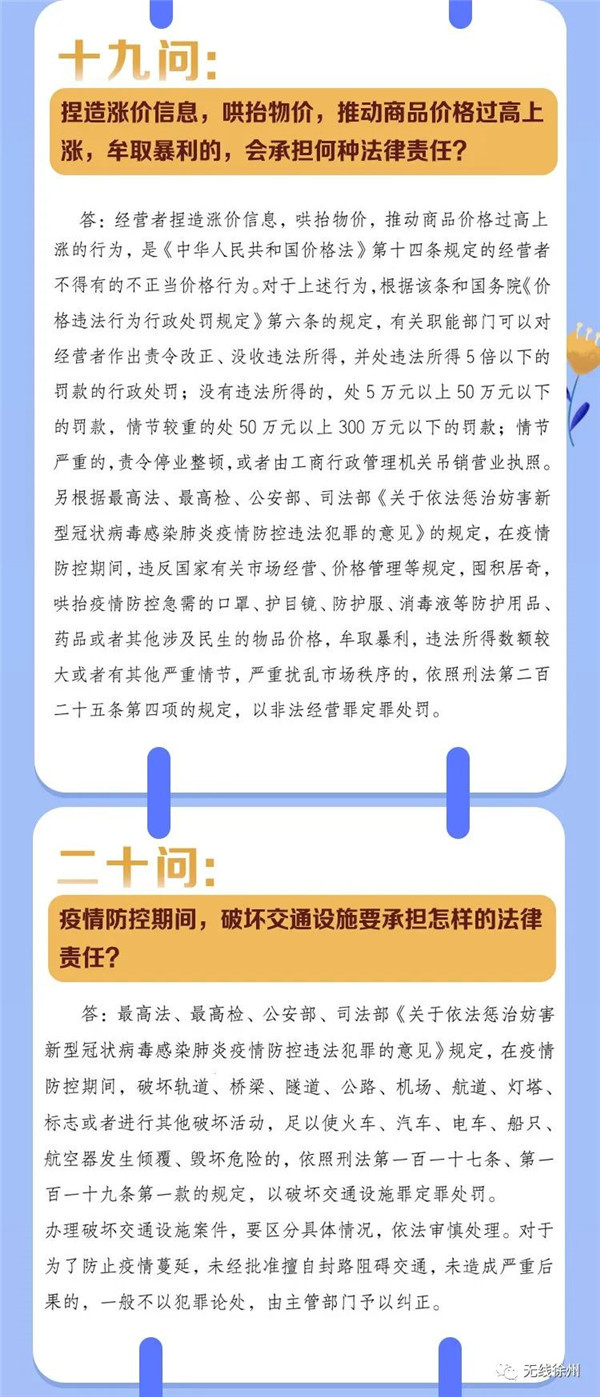 十九问:

捏造涨价信息，哄抬物价，推动商品价格过高上涨，牟取暴利的，会承担何种法律责任?

答：经营者捏造涨价信息，哄抬物价，推动商品价格过高上涨的行为，是《中华人民共和国价格法》第十四条规定的经营者不得有的不正当价格行为。对于上述行为，根据该条和国务院《价格违法行为行政处罚规定》第六条的规定，有关职能部门可以对经营者作出责令改正、没收违法所得，并处违法所得5倍以下的罚款的行政处罚；没有违法所得的，处5万元以上50万元以下的罚款，情节较重的处50万元以上300万元以下的罚款；情节严重的，责令停业整顿，或者由工商行政管理机关吊销营业执照。另根据最高法、最高检、公安部、司法部《关于依法惩治妨害新型冠状病毒感染肺炎疫情防控违法犯罪的意见》的规定，在疫情防控期间，违反国家有关市场经营、价格管理等规定，囤积居奇，哄抬疫情防控急需的口罩、护目镜、防护服、消毒液等防护用品、药品或者其他涉及民生的物品价格，牟取暴利，违法所得数额较大或者有其他严重情节，严重扰乱市场秩序的，依照刑法第二百二十五条第四项的规定，以非法经营罪定罪处罚。

二十问:

疫情防控期间，破坏交通设施要承担怎样的法律责任?

答：最高法、最高检、公安部、司法部《关于依法惩治妨害新型冠状病毒感染肺炎疫情防控违法犯罪的意见》规定，在疫情防控期间，破坏轨道、桥梁、隧道、公路、机场、航道、灯塔、标志或者进行其他破坏活动，足以使火车、汽车、电车、船只、航空器发生倾覆、毁坏危险的，依照刑法第一百一十七条、第一百一十九条第一款的规定，以破坏交通设施罪定罪处罚。
办理破坏交通设施案件，要区分具体情况，依法审慎处理。对于为了防止疫情蔓延，未经批准擅自封路阻碍交通，未造成严重后果的，一般不以犯罪论处，由主管部门予以纠正。

无线徐州